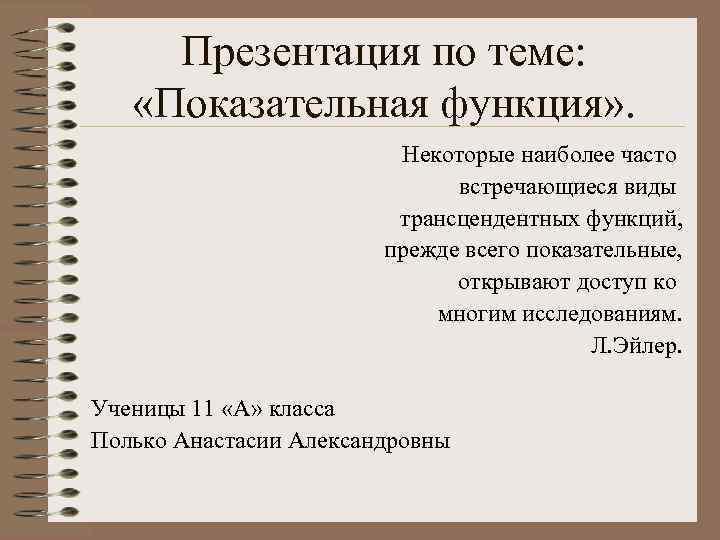 Презентация по теме: «Показательная функция».

Некоторые наиболее часто встречающиеся виды трансцендентных функций, прежде всего показательные, открывают доступ ко многим исследованиям.
Л.Эйлер.

Ученицы 11 «А» класса
Полько Анастасии Александровны